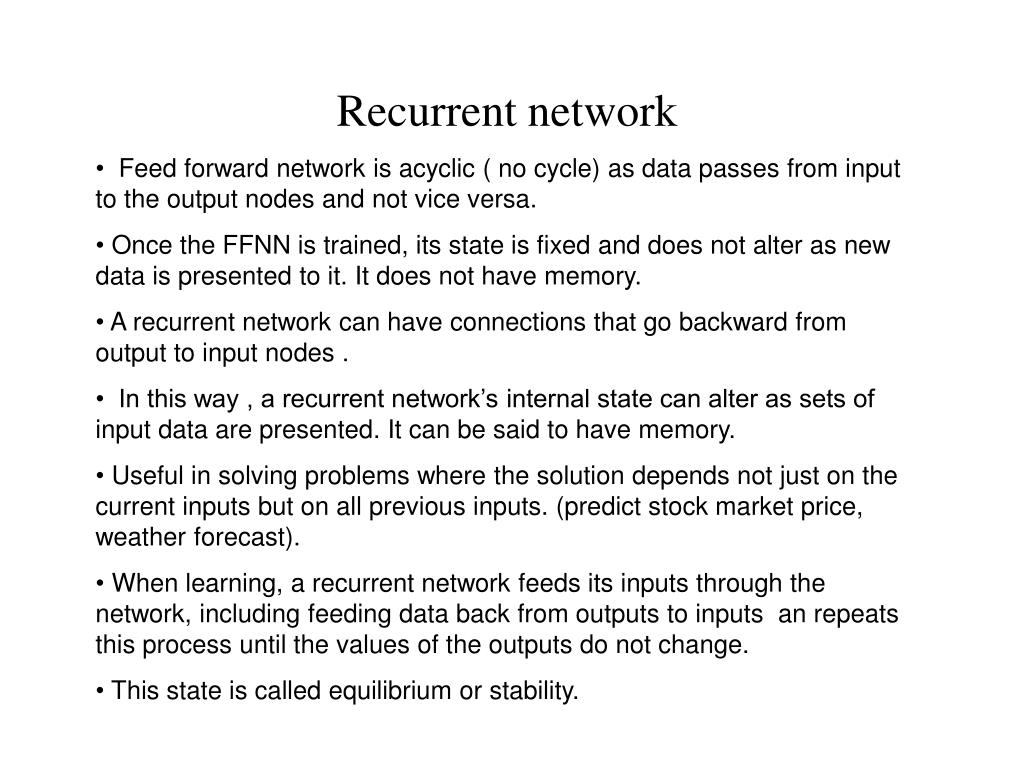 Recurrent network

• Feed forward network is acyclic ( no cycle) as data passes from input to the output nodes and not vice versa.

• Once the FFNN is trained, its state is fixed and does not alter as new data is presented to it. It does not have memory.

• A recurrent network can have connections that go backward from output to input nodes .

• In this way , a recurrent network's internal state can alter as sets of input data are presented. It can be said to have memory.

• Useful in solving problems where the solution depends not just on the current inputs but on all previous inputs. (predict stock market price, weather forecast).

• When learning, a recurrent network feeds its inputs through the network, including feeding data back from outputs to inputs an repeats this process until the values of the outputs do not change.

• This state is called equilibrium or stability.